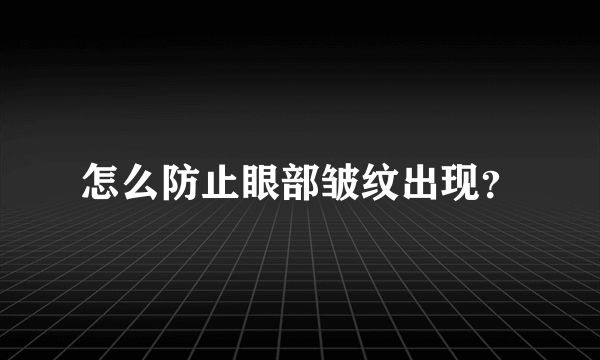 怎么防止眼部皱纹出现?